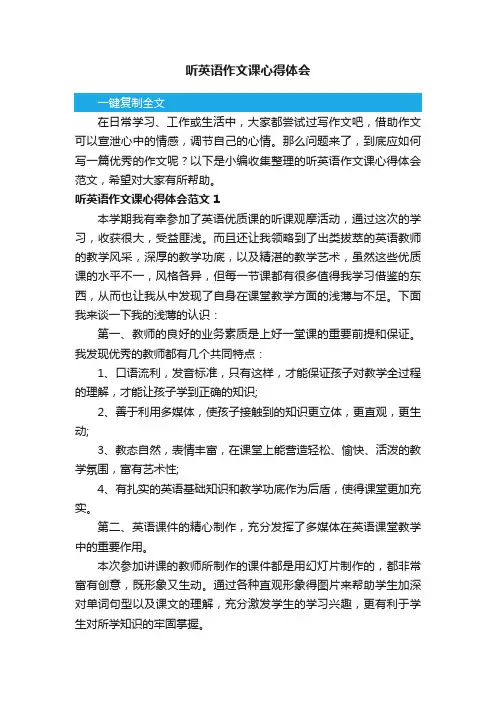 听英语作文课心得体会

一键复制全文

在日常学习、工作或生活中，大家都尝试过写作文吧，借助作文可以宣泄心中的情感，调节自己的心情。那么问题来了，到底应如何写一篇优秀的作文呢？以下是小编收集整理的听英语作文课心得体会范文，希望对大家有所帮助。

听英语作文课心得体会范文 1

本学期我有幸参加了英语优质课的听课观摩活动，通过这次的学习，收获很大，受益匪浅。而且还让我领略到了出类拔萃的英语教师的教学风采，深厚的教学功底，以及精湛的教学艺术，虽然这些优质课的水平不一，风格各异，但每一节课都有很多值得我学习借鉴的东西，从而也让我从中发现了自身在课堂教学方面的浅薄与不足。下面我来谈一下我的浅薄的认识：

第一、教师的良好的业务素质是上好一堂课的重要前提和保证。我发现优秀的教师都有几个共同特点：

1、口语流利，发音标准，只有这样，才能保证孩子对教学全过程的理解，才能让孩子学到正确的知识;

2、善于利用多媒体，使孩子接触到的知识更立体，更直观，更生动;

3、教态自然，表情丰富，在课堂上能营造轻松、愉快、活泼的教学氛围，富有艺术性;

4、有扎实的英语基础知识和教学功底作为后盾，使得课堂更加充实。

第二、英语课件的精心制作，充分发挥了多媒体在英语课堂教学中的重要作用。

本次参加讲课的教师所制作的课件都是用幻灯片制作的，都非常富有创意，既形象又生动。通过各种直观形象得图片来帮助学生加深对单词句型以及课文的理解，充分激发学生的学习兴趣，更有利于学生对所学知识的牢固掌握。